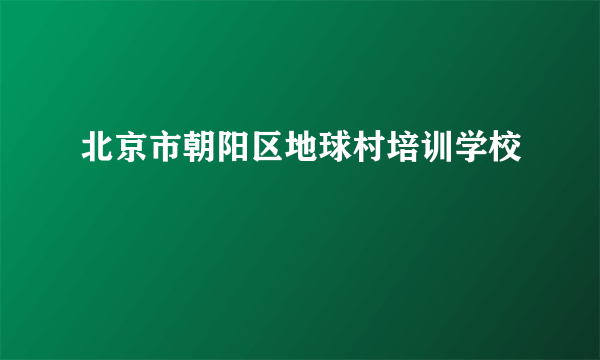 北京市朝阳区地球村培训学校